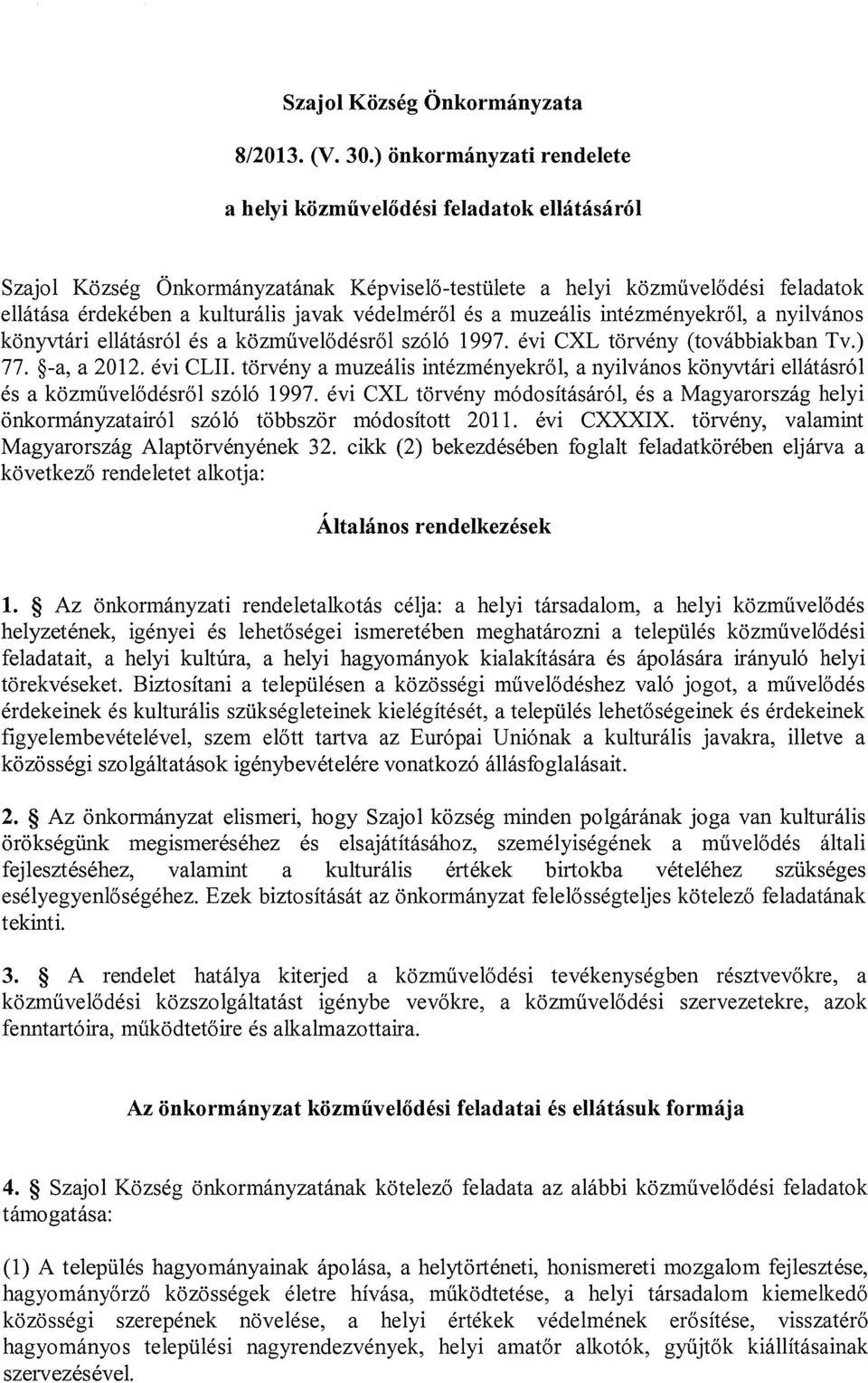 Szajol Község Önkormányzata

8/2013. (V. 30.) önkormányzati rendelete

a helyi közművelődési feladatok ellátásáról

Szajol Község Önkormányzatának Képviselő-testülete a helyi közművelődési feladatok ellátása érdekében a kulturális javak védelméről és a muzeális intézményekről, a nyilvános könyvtári ellátásról és a közművelődésről szóló 1997. évi CXL törvény (továbbiakban Tv.) 77. §-a, a 2012. évi CLII. törvény a muzeális intézményekről, a nyilvános könyvtári ellátásról és a közművelődésről szóló 1997. évi CXL törvény módosításáról, és a Magyarország helyi önkormányzatairól szóló többször módosított 2011. évi CXXXIX. törvény, valamint Magyarország Alaptörvényének 32. cikk (2) bekezdésében foglalt feladatkörében eljárva a következő rendeletet alkotja:

Általános rendelkezések

1. § Az önkormányzati rendeletalkotás célja: a helyi társadalom, a helyi közművelődés helyzetének, igényei és lehetőségei ismeretében meghatározni a település közművelődési feladatait, a helyi kultúra, a helyi hagyományok kialakítására és ápolására irányuló helyi törekvéseket. Biztosítani a településen a közösségi művelődéshez való jogot, a művelődés érdekeinek és kulturális szükségleteinek kielégítését, a település lehetőségeinek és érdekeinek figyelembevételével, szem előtt tartva az Európai Uniónak a kulturális javakra, illetve a közösségi szolgáltatások igénybevételére vonatkozó állásfoglalásait.

2. § Az önkormányzat elismeri, hogy Szajol község minden polgárának joga van kulturális örökségünk megismeréséhez és elsajátításához, személyiségének a művelődés általi fejlesztéséhez, valamint a kulturális értékek birtokba vételéhez szükséges esélyegyenlőségéhez. Ezek biztosítását az önkormányzat felelősségteljes kötelező feladatának tekinti.

3. § A rendelet hatálya kiterjed a közművelődési tevékenységben résztvevőkre, a közművelődési közszolgáltatást igénybe vevőkre, a közművelődési szervezetekre, azok fenntartóira, működtetőire és alkalmazottaira.

Az önkormányzat közművelődési feladatai és ellátásuk formája

4. § Szajol Község önkormányzatának kötelező feladata az alábbi közművelődési feladatok támogatása:

(1) A település hagyományainak ápolása, a helytörténeti, honismereti mozgalom fejlesztése, hagyományőrző közösségek életre hívása, működtetése, a helyi társadalom kiemelkedő közösségi szerepének növelése, a helyi értékek védelmének erősítése, visszatérő hagyományos települési nagyrendezvények, helyi amatőr alkotók, gyűjtők kiállításainak szervezésével.